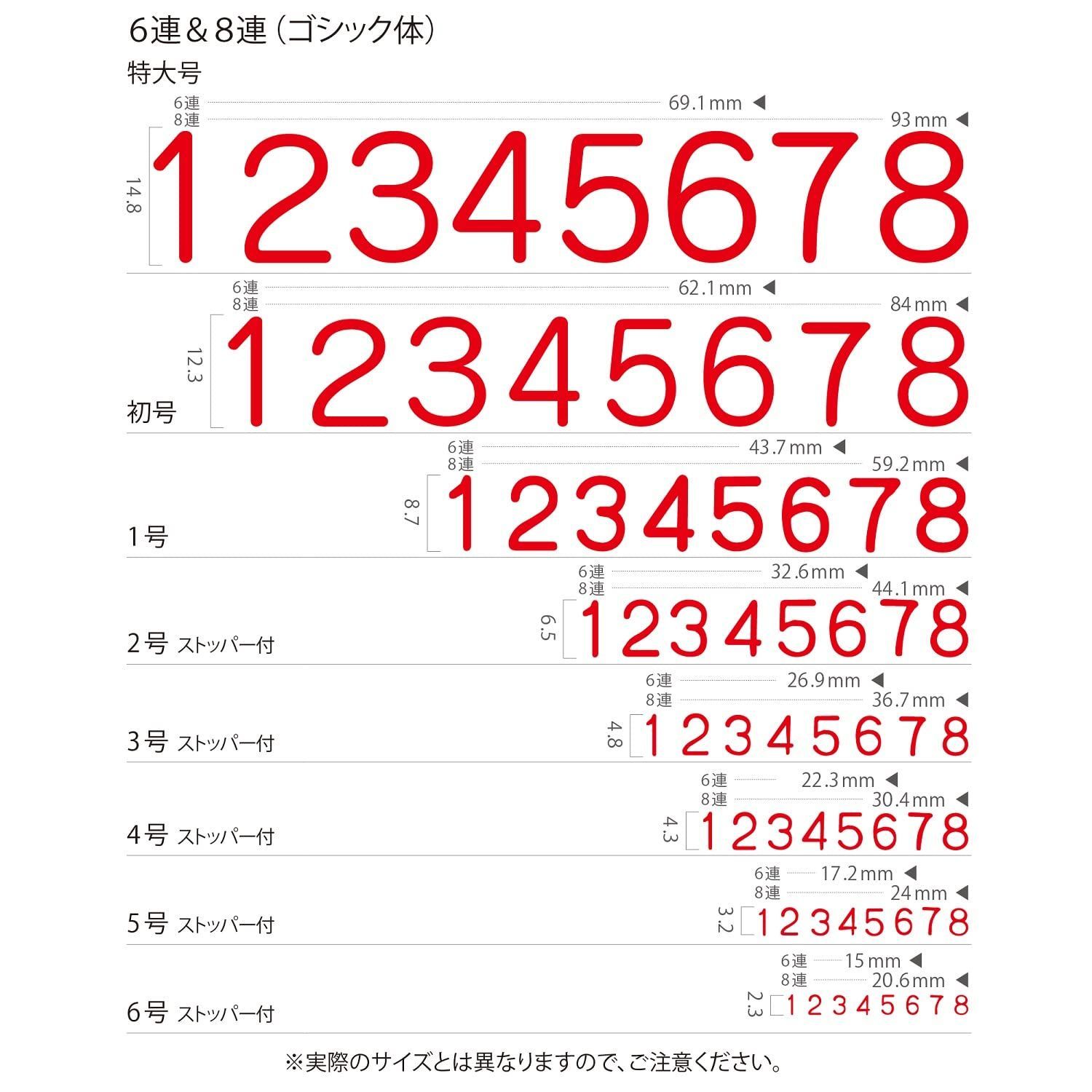 6連＆8連（ゴシック体）

特大号
6連 69.1mm ◀
8連 93mm ◀
14.8
12345678

6連 62.1mm ◀
8連 84mm ◀
12.3
初号
12345678

6連 43.7mm ◀
8連 59.2mm ◀
8.7
1号
12345678

6連 32.6mm ◀
8連 44.1mm ◀
6.5
2号 ストッパー付
12345678

6連 26.9mm ◀
8連 36.7mm ◀
4.8
3号 ストッパー付
12345678

6連 22.3mm ◀
8連 30.4mm ◀
4.3
4号 ストッパー付
12345678

6連 17.2mm ◀
8連 24mm ◀
3.2
5号 ストッパー付
12345678

6連 15mm ◀
8連 20.6mm ◀
2.3
6号 ストッパー付
12345678

※実際のサイズとは異なりますので、ご注意ください。